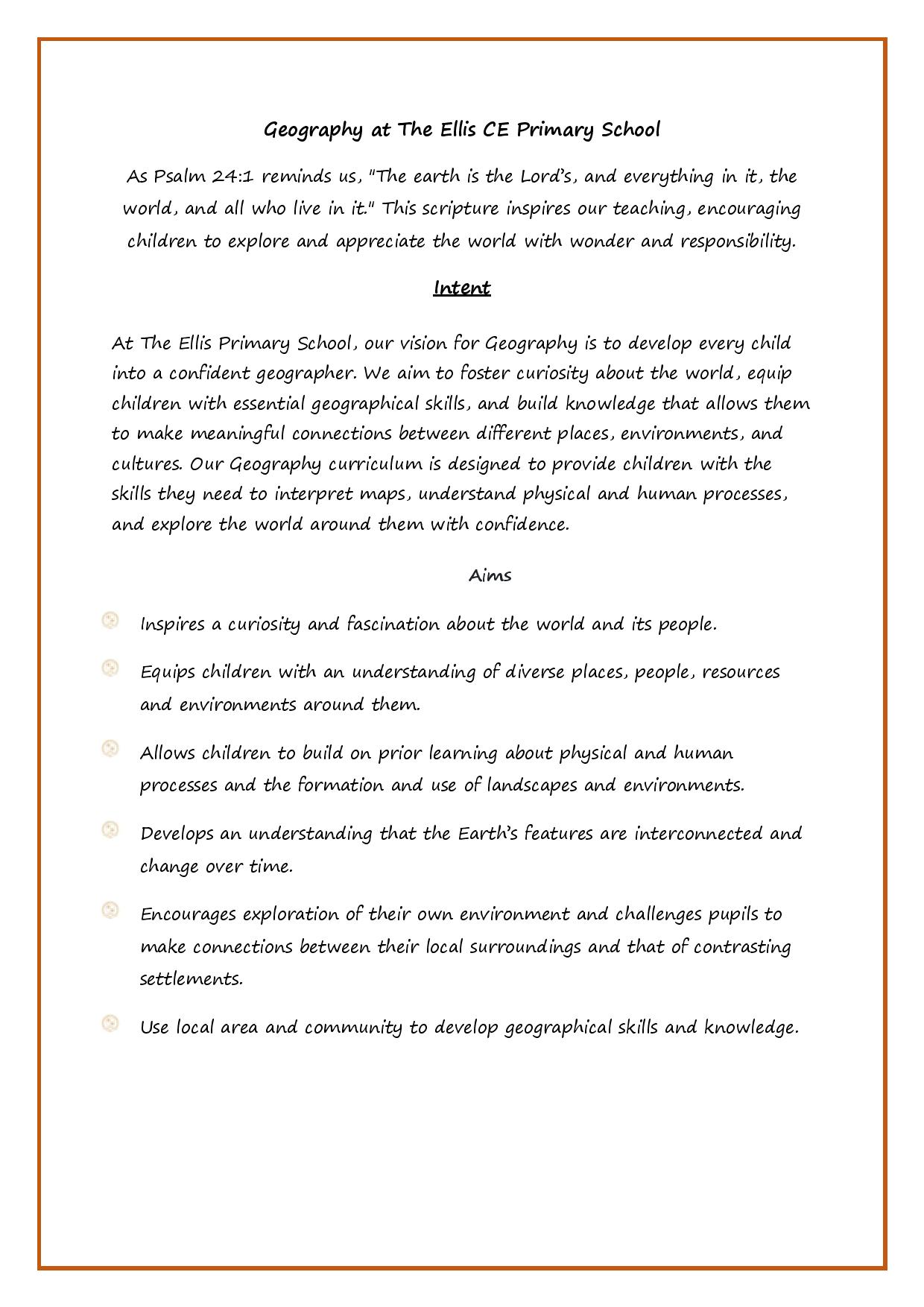 Geography at The Ellis CE Primary School

As Psalm 24:1 reminds us, "The earth is the Lord's, and everything in it, the world, and all who live in it." This scripture inspires our teaching, encouraging children to explore and appreciate the world with wonder and responsibility.

Intent

At The Ellis Primary School, our vision for Geography is to develop every child into a confident geographer. We aim to foster curiosity about the world, equip children with essential geographical skills, and build knowledge that allows them to make meaningful connections between different places, environments, and cultures. Our Geography curriculum is designed to provide children with the skills they need to interpret maps, understand physical and human processes, and explore the world around them with confidence.

Aims

Inspires a curiosity and fascination about the world and its people.

Equips children with an understanding of diverse places, people, resources and environments around them.

Allows children to build on prior learning about physical and human processes and the formation and use of landscapes and environments.

Develops an understanding that the Earth's features are interconnected and change over time.

Encourages exploration of their own environment and challenges pupils to make connections between their local surroundings and that of contrasting settlements.

Use local area and community to develop geographical skills and knowledge.